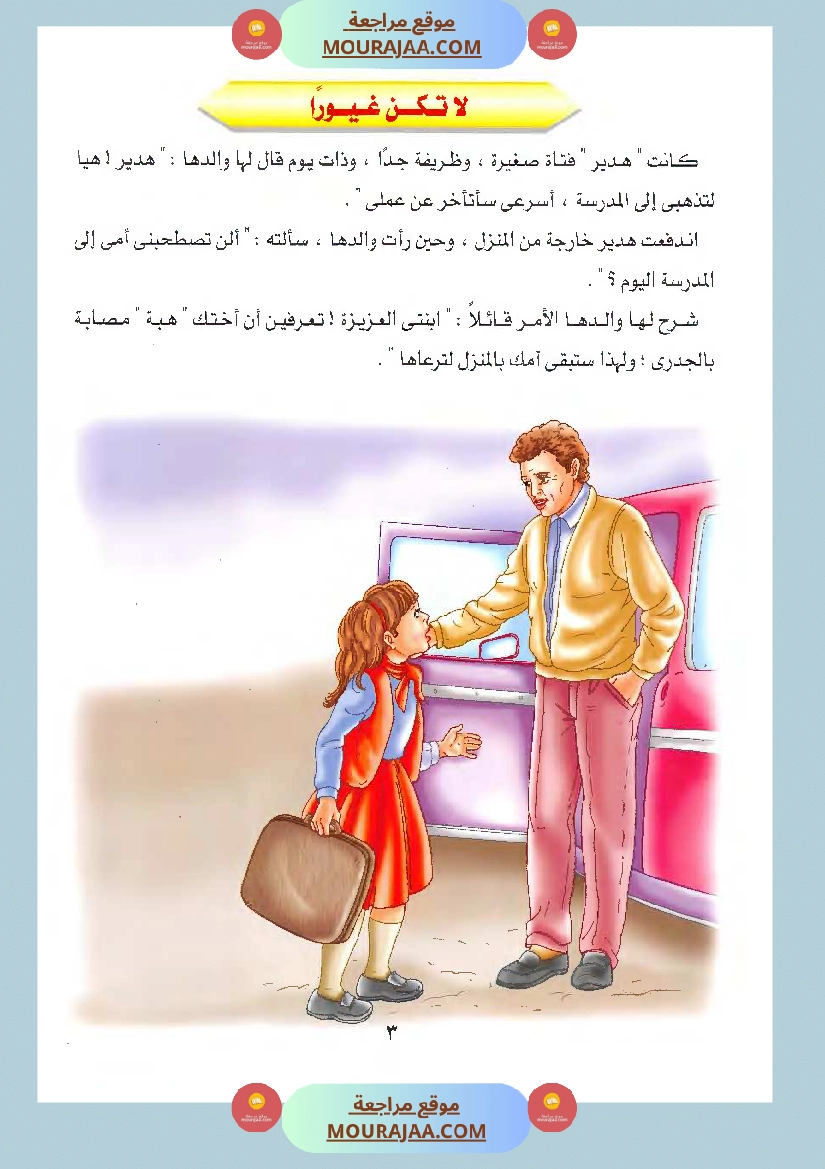 موقع مراجعة
MOURAJAA.COM

لا تكن غيورًا

كانت " هدير " فتاة صغيرة ، وظريفة جدًا ، وذات يوم قال لها والدها : " هدير ! هيا لتذهبى إلى المدرسة ، أسرعى سأتأخر عن عملى " .

اندفعت هدير خارجة من المنزل ، وحين رأت والدها ، سألته : " ألن تصطحبنى أمى إلى المدرسة اليوم ؟ " .

شرح لها والدها الأمر قائلاً : " ابنتى العزيزة ! تعرفين أن أختك " هبة " مصابة بالجدرى ؛ ولهذا ستبقى أمك بالمنزل لترعاها " .

٣

موقع مراجعة
MOURAJAA.COM